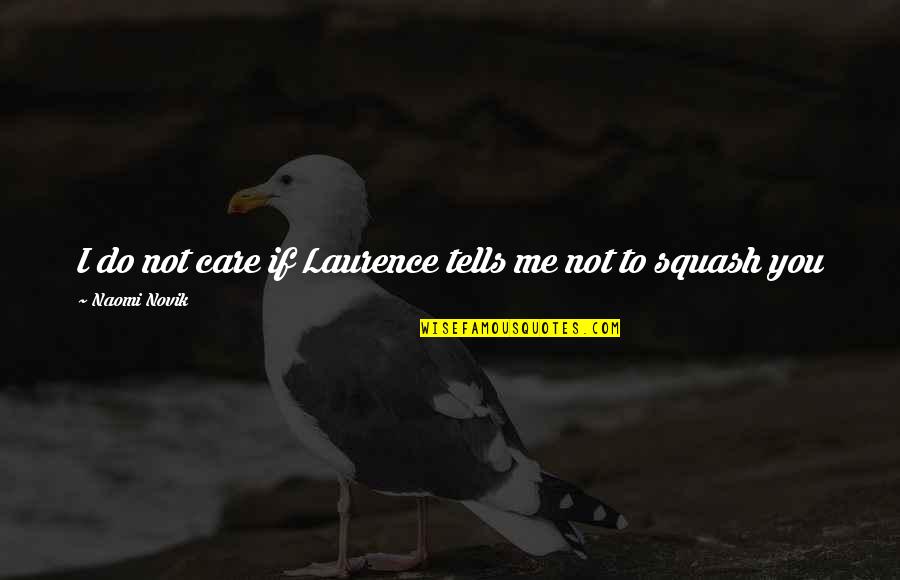 I do not care if Laurence tells me not to squash you

~ Naomi Novik

WISEFAMOUSQUOTES.COM